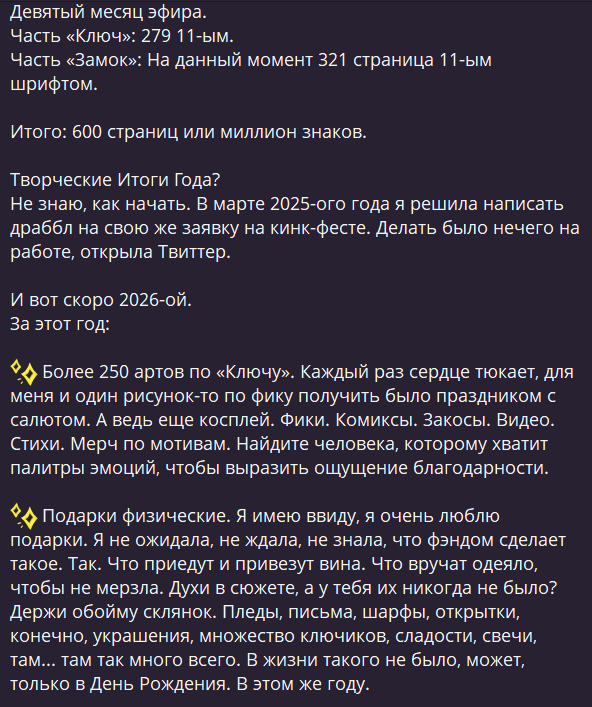 Девятый месяц эфира.
Часть «Ключ»: 279 11-ым.
Часть «Замок»: На данный момент 321 страница 11-ым шрифтом.

Итого: 600 страниц или миллион знаков.

Творческие Итоги Года?
Не знаю, как начать. В марте 2025-ого года я решила написать драббл на свою же заявку на кинк-фесте. Делать было нечего на работе, открыла Твиттер.

И вот скоро 2026-ой.
За этот год:

✨ Более 250 артов по «Ключу». Каждый раз сердце тюкает, для меня и один рисунок-то по фику получить было праздником с салютом. А ведь еще косплей. Фики. Комиксы. Закосы. Видео. Стихи. Мерч по мотивам. Найдите человека, которому хватит палитры эмоций, чтобы выразить ощущение благодарности.

✨ Подарки физические. Я имею ввиду, я очень люблю подарки. Я не ожидала, не ждала, не знала, что фэндом сделает такое. Так. Что приедут и привезут вина. Что вручат одеяло, чтобы не мерзла. Духи в сюжете, а у тебя их никогда не было? Держи обойму склянок. Пледы, письма, шарфы, открытки, конечно, украшения, множество ключиков, сладости, свечи, там... там так много всего. В жизни такого не было, может, только в День Рождения. В этом же году.